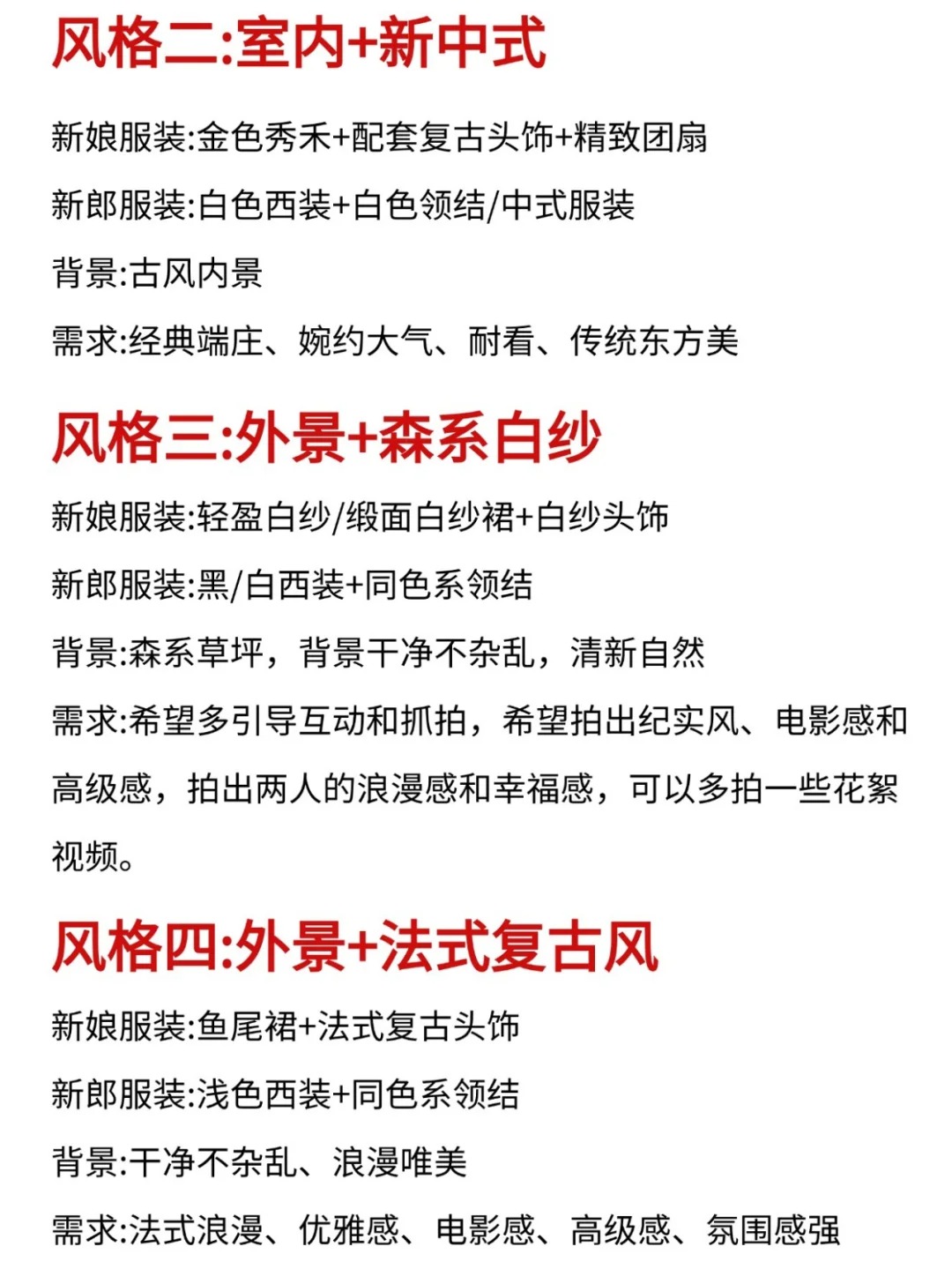 风格二:室内+新中式

新娘服装:金色秀禾+配套复古头饰+精致团扇

新郎服装:白色西装+白色领结/中式服装

背景:古风内景

需求:经典端庄、婉约大气、耐看、传统东方美

风格三:外景+森系白纱

新娘服装:轻盈白纱/缎面白纱裙+白纱头饰

新郎服装:黑/白西装+同色系领结

背景:森系草坪，背景干净不杂乱，清新自然

需求:希望多引导互动和抓拍，希望拍出纪实风、电影感和高级感，拍出两人的浪漫感和幸福感，可以多拍一些花絮视频。

风格四:外景+法式复古风

新娘服装:鱼尾裙+法式复古头饰

新郎服装:浅色西装+同色系领结

背景:干净不杂乱、浪漫唯美

需求:法式浪漫、优雅感、电影感、高级感、氛围感强